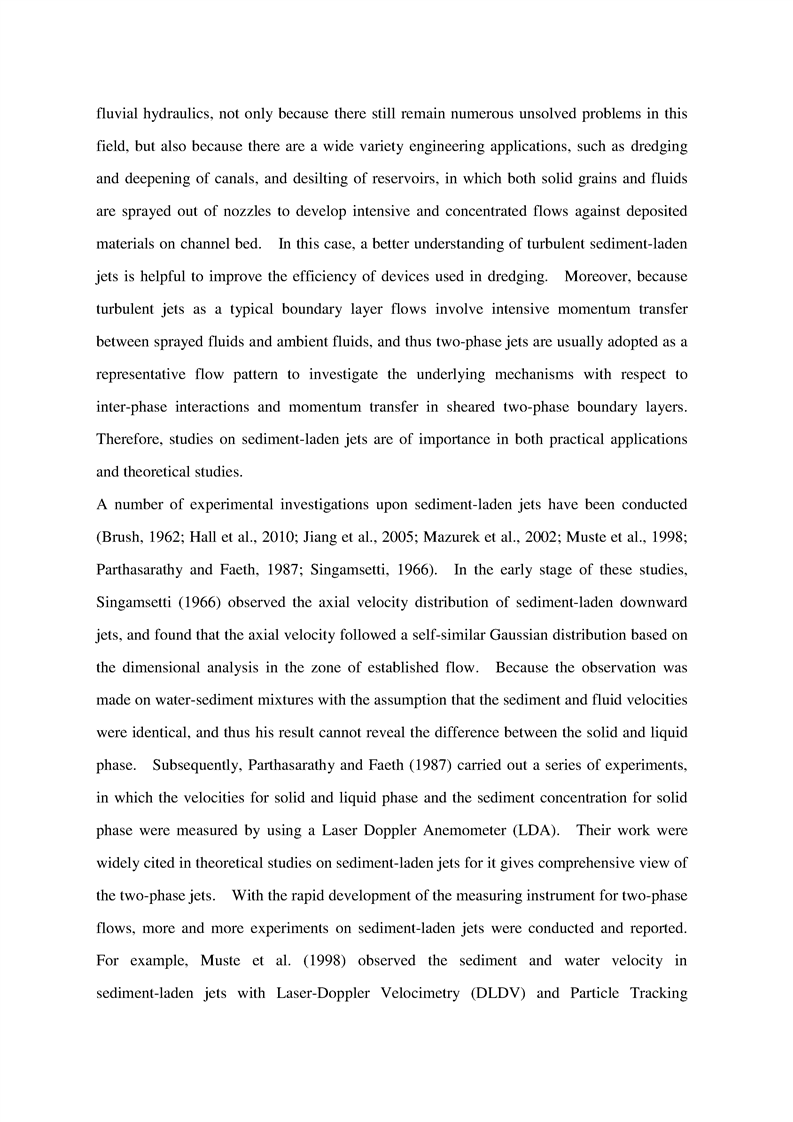 fluvial hydraulics, not only because there still remain numerous unsolved problems in this field, but also because there are a wide variety engineering applications, such as dredging and deepening of canals, and desilting of reservoirs, in which both solid grains and fluids are sprayed out of nozzles to develop intensive and concentrated flows against deposited materials on channel bed. In this case, a better understanding of turbulent sediment-laden jets is helpful to improve the efficiency of devices used in dredging. Moreover, because turbulent jets as a typical boundary layer flows involve intensive momentum transfer between sprayed fluids and ambient fluids, and thus two-phase jets are usually adopted as a representative flow pattern to investigate the underlying mechanisms with respect to inter-phase interactions and momentum transfer in sheared two-phase boundary layers. Therefore, studies on sediment-laden jets are of importance in both practical applications and theoretical studies.

A number of experimental investigations upon sediment-laden jets have been conducted (Brush, 1962; Hall et al., 2010; Jiang et al., 2005; Mazurek et al., 2002; Muste et al., 1998; Parthasarathy and Faeth, 1987; Singamsetti, 1966). In the early stage of these studies, Singamsetti (1966) observed the axial velocity distribution of sediment-laden downward jets, and found that the axial velocity followed a self-similar Gaussian distribution based on the dimensional analysis in the zone of established flow. Because the observation was made on water-sediment mixtures with the assumption that the sediment and fluid velocities were identical, and thus his result cannot reveal the difference between the solid and liquid phase. Subsequently, Parthasarathy and Faeth (1987) carried out a series of experiments, in which the velocities for solid and liquid phase and the sediment concentration for solid phase were measured by using a Laser Doppler Anemometer (LDA). Their work were widely cited in theoretical studies on sediment-laden jets for it gives comprehensive view of the two-phase jets. With the rapid development of the measuring instrument for two-phase flows, more and more experiments on sediment-laden jets were conducted and reported. For example, Muste et al. (1998) observed the sediment and water velocity in sediment-laden jets with Laser-Doppler Velocimetry (DLDV) and Particle Tracking